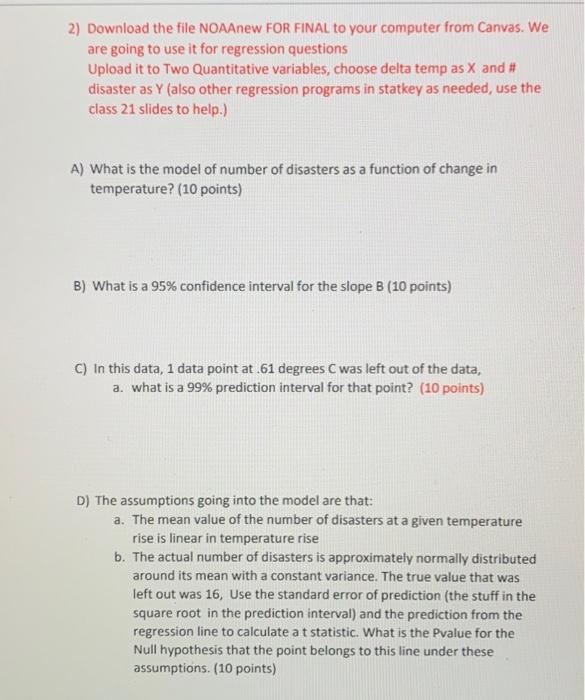 2) Download the file NOAAnew FOR FINAL to your computer from Canvas. We are going to use it for regression questions
Upload it to Two Quantitative variables, choose delta temp as X and # disaster as Y (also other regression programs in statkey as needed, use the class 21 slides to help.)

A) What is the model of number of disasters as a function of change in temperature? (10 points)

B) What is a 95% confidence interval for the slope B (10 points)

C) In this data, 1 data point at .61 degrees C was left out of the data,
a. what is a 99% prediction interval for that point? (10 points)

D) The assumptions going into the model are that:
a. The mean value of the number of disasters at a given temperature rise is linear in temperature rise
b. The actual number of disasters is approximately normally distributed around its mean with a constant variance. The true value that was left out was 16, Use the standard error of prediction (the stuff in the square root in the prediction interval) and the prediction from the regression line to calculate a t statistic. What is the Pvalue for the Null hypothesis that the point belongs to this line under these assumptions. (10 points)